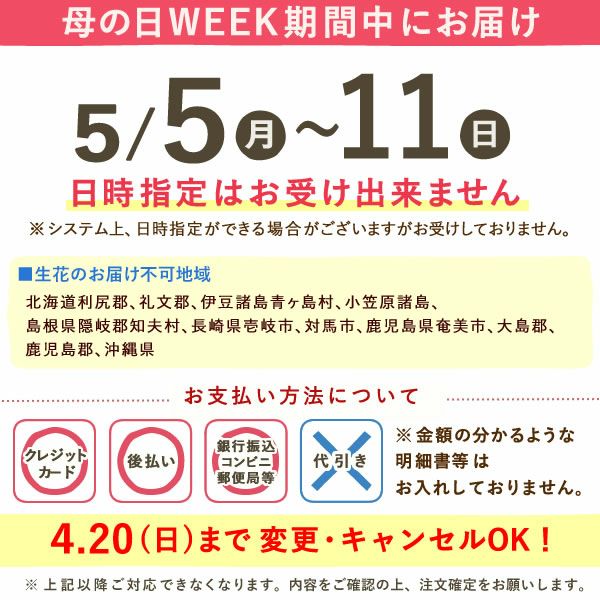 母の日WEEK期間中にお届け

5/5月~11日

日時指定はお受け出来ません

※システム上、日時指定ができる場合がございますがお受けしておりません。

■生花のお届け不可地域

北海道利尻郡、礼文郡、伊豆諸島青ヶ島村、小笠原諸島、島根県隠岐郡知夫村、長崎県壱岐市、対馬市、鹿児島県奄美市、大島郡、鹿児島郡、沖縄県

お支払い方法について

クレジットカード

後払い

銀行振込
コンビニ
郵便局等

代引き

※金額の分かるような明細書等はお入れしておりません。

4.20(日)まで 変更・キャンセルOK!

※上記以降ご対応できなくなります。内容をご確認の上、注文確定をお願いします。